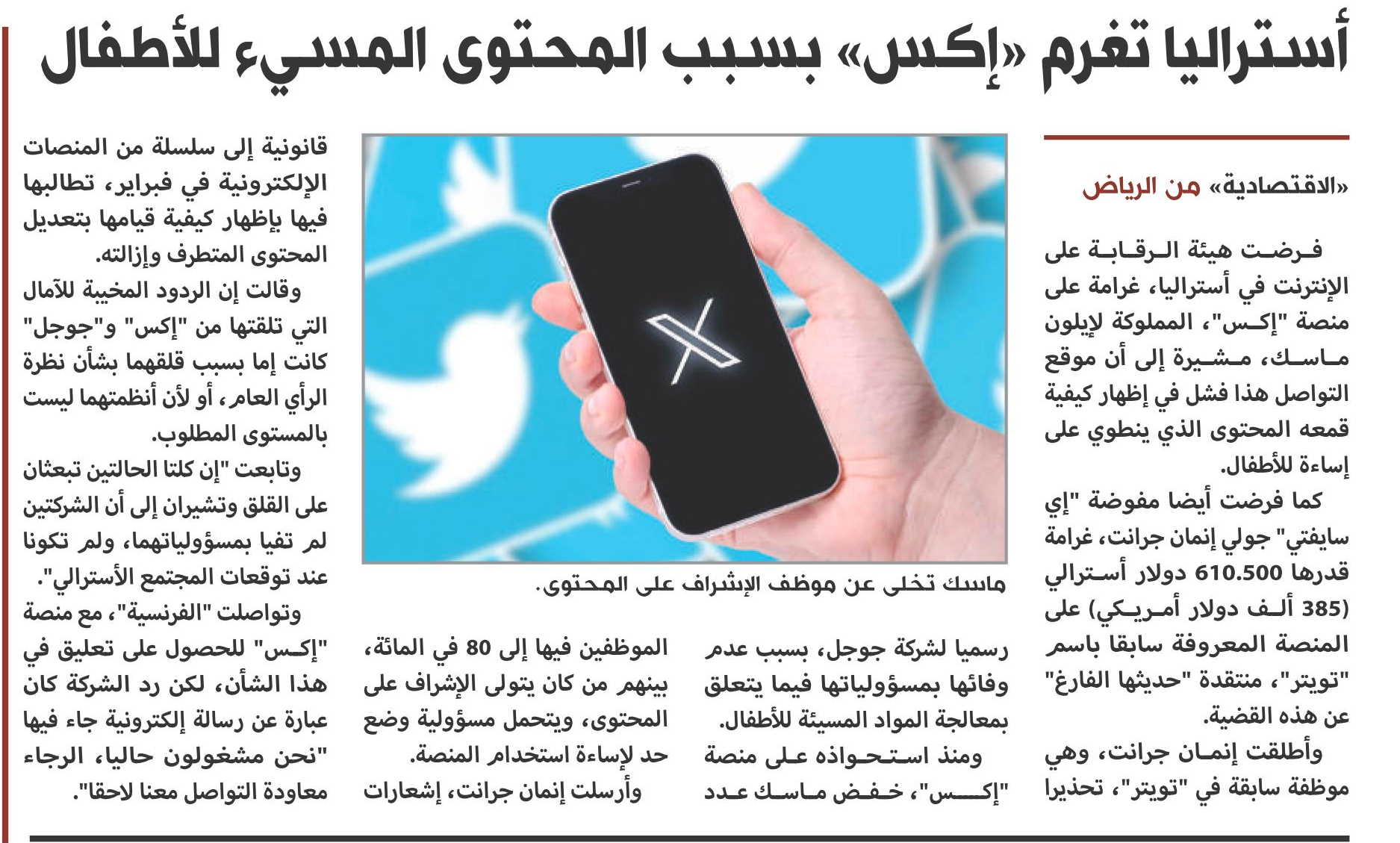 أستراليا تغرم «إكس» بسبب المحتوى المسيء للأطفال

«الاقتصادية» من الرياض

فرضت هيئة الرقابة على الإنترنت في أستراليا، غرامة على منصة "إكس"، المملوكة لإيلون ماسك، مشيرة إلى أن موقع التواصل هذا فشل في إظهار كيفية قمعه المحتوى الذي ينطوي على إساءة للأطفال.

كما فرضت أيضا مفوضة "إي سايفتي" جولي إنمان جرانت، غرامة قدرها 610.500 دولار أسترالي (385 ألف دولار أمريكي) على المنصة المعروفة سابقا باسم "تويتر"، منتقدة "حديثها الفارغ" عن هذه القضية.

وأطلقت إنمان جرانت، وهي موظفة سابقة في "تويتر"، تحذيرا رسميا لشركة جوجل، بسبب عدم وفائها بمسؤولياتها فيما يتعلق بمعالجة المواد المسيئة للأطفال.

ومنذ استحواذه على منصة "إكس"، خفض ماسك عدد الموظفين فيها إلى 80 في المائة، بينهم من كان يتولى الإشراف على المحتوى، ويتحمل مسؤولية وضع حد لإساءة استخدام المنصة.

وأرسلت إنمان جرانت، إشعارات قانونية إلى سلسلة من المنصات الإلكترونية في فبراير، تطالبها فيها بإظهار كيفية قيامها بتعديل المحتوى المتطرف وإزالته.

وقالت إن الردود المخيبة للآمال التي تلقتها من "إكس" و"جوجل" كانت إما بسبب قلقهما بشأن نظرة الرأي العام، أو لأن أنظمتهما ليست بالمستوى المطلوب.

وتابعت "إن كلتا الحالتين تبعثان على القلق وتشيران إلى أن الشركتين لم تفيا بمسؤولياتهما، ولم تكونا عند توقعات المجتمع الأسترالي".

وتواصلت "الفرنسية"، مع منصة "إكس" للحصول على تعليق في هذا الشأن، لكن رد الشركة كان عبارة عن رسالة إلكترونية جاء فيها "نحن مشغولون حاليا، الرجاء معاودة التواصل معنا لاحقا".

ماسك تخلى عن موظف الإشراف على المحتوى.